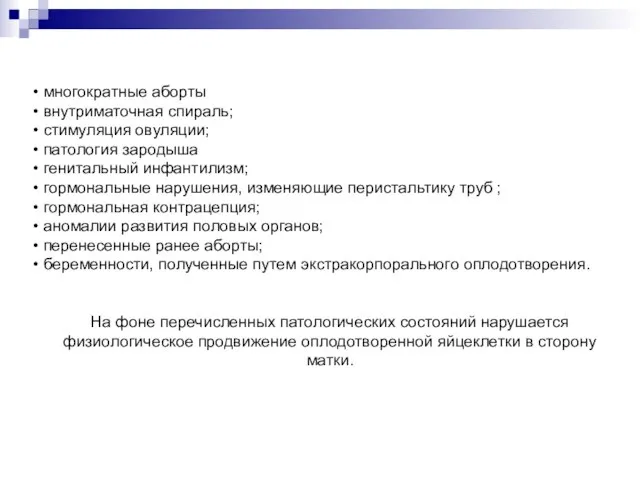 • многократные аборты
• внутриматочная спираль;
• стимуляция овуляции;
• патология зародыша
• генитальный инфантилизм;
• гормональные нарушения, изменяющие перистальтику труб ;
• гормональная контрацепция;
• аномалии развития половых органов;
• перенесенные ранее аборты;
• беременности, полученные путем экстракорпорального оплодотворения.

На фоне перечисленных патологических состояний нарушается физиологическое продвижение оплодотворенной яйцеклетки в сторону матки.